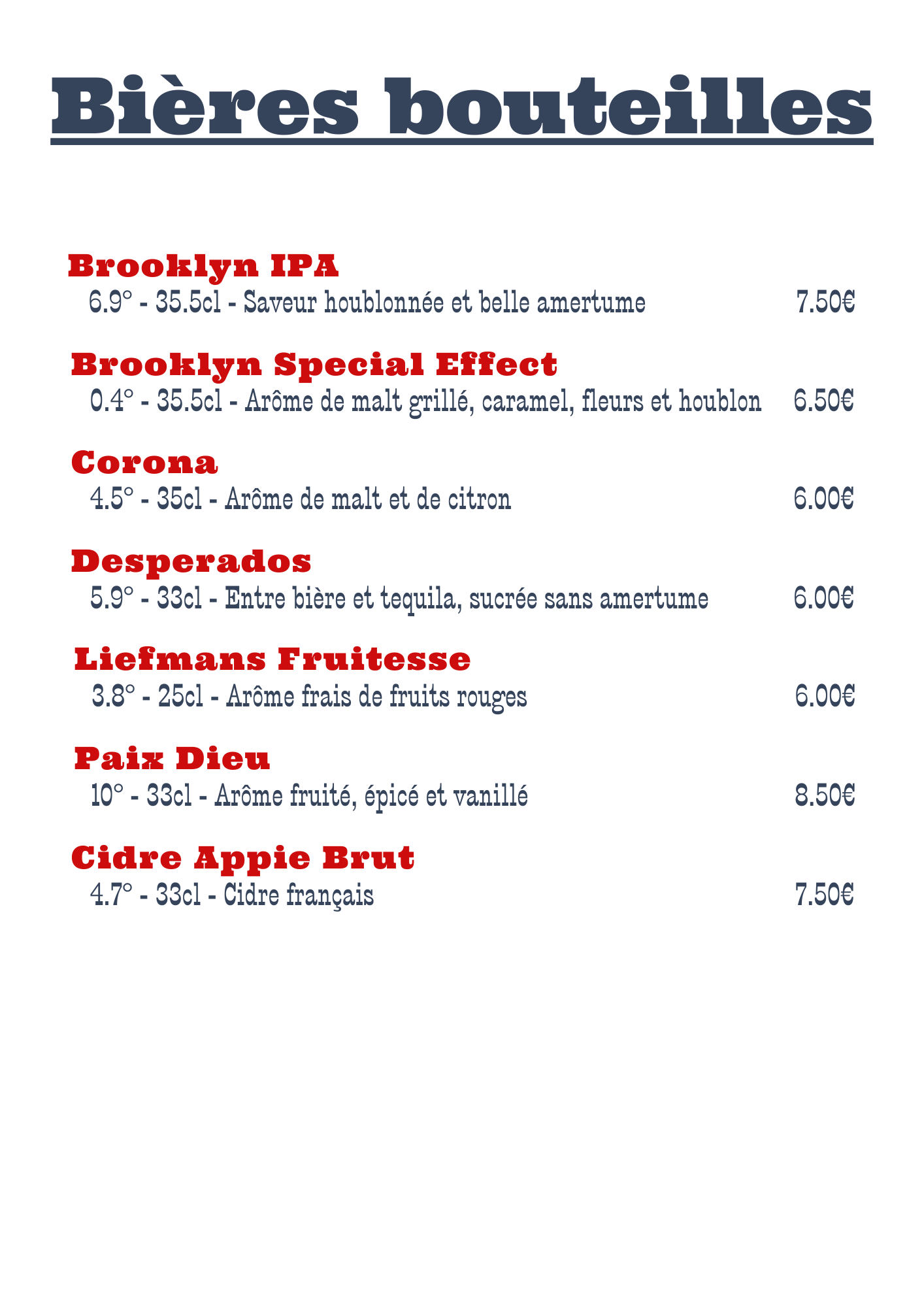 Bières bouteilles

Brooklyn IPA
6.9° - 35.5cl - Saveur houblonnée et belle amertume 7.50€

Brooklyn Special Effect
0.4° - 35.5cl - Arôme de malt grillé, caramel, fleurs et houblon 6.50€

Corona
4.5° - 35cl - Arôme de malt et de citron 6.00€

Desperados
5.9° - 33cl - Entre bière et tequila, sucrée sans amertume 6.00€

Liefmans Fruitesse
3.8° - 25cl - Arôme frais de fruits rouges 6.00€

Paix Dieu
10° - 33cl - Arôme fruité, épicé et vanillé 8.50€

Cidre Appie Brut
4.7° - 33cl - Cidre français 7.50€